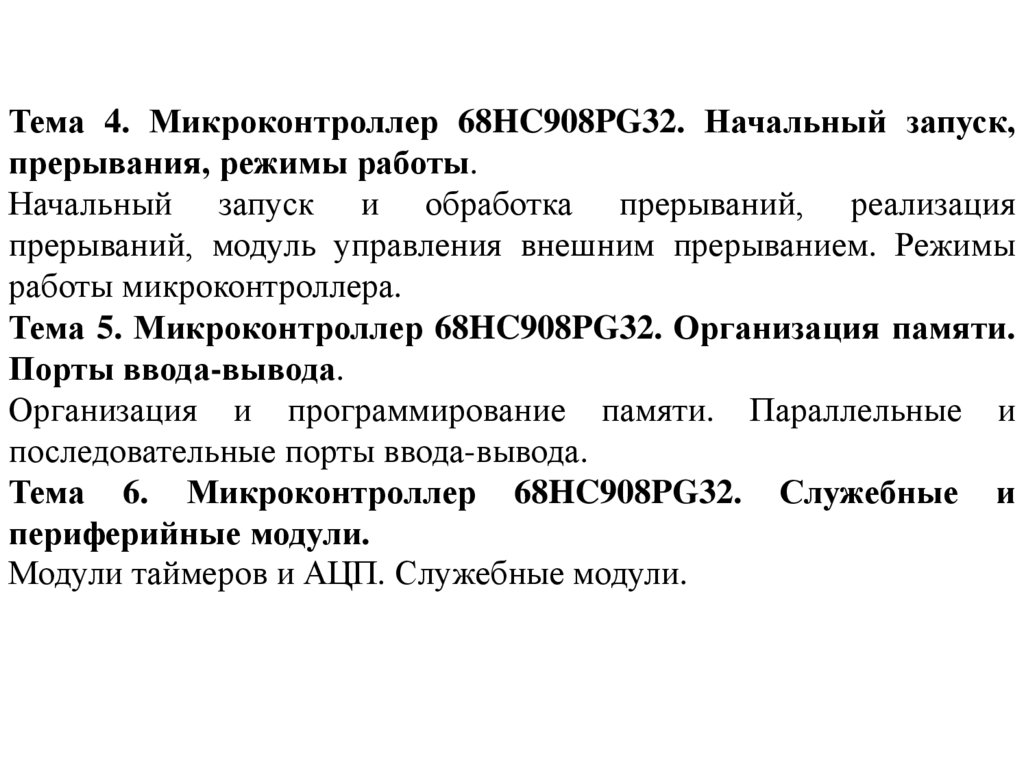 Тема 4. Микроконтроллер 68HC908PG32. Начальный запуск, прерывания, режимы работы.
Начальный запуск и обработка прерываний, реализация прерываний, модуль управления внешним прерыванием. Режимы работы микроконтроллера.
Тема 5. Микроконтроллер 68HC908PG32. Организация памяти. Порты ввода-вывода.
Организация и программирование памяти. Параллельные и последовательные порты ввода-вывода.
Тема 6. Микроконтроллер 68HC908PG32. Служебные и периферийные модули.
Модули таймеров и АЦП. Служебные модули.